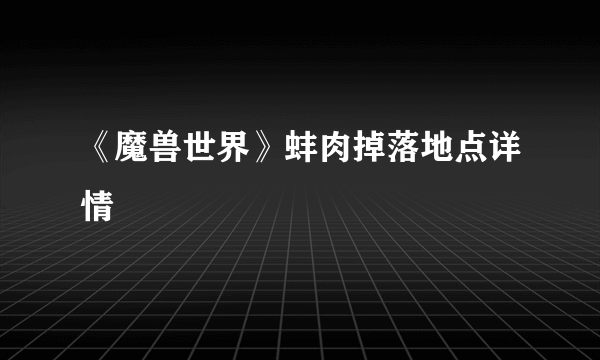 《魔兽世界》蚌肉掉落地点详情